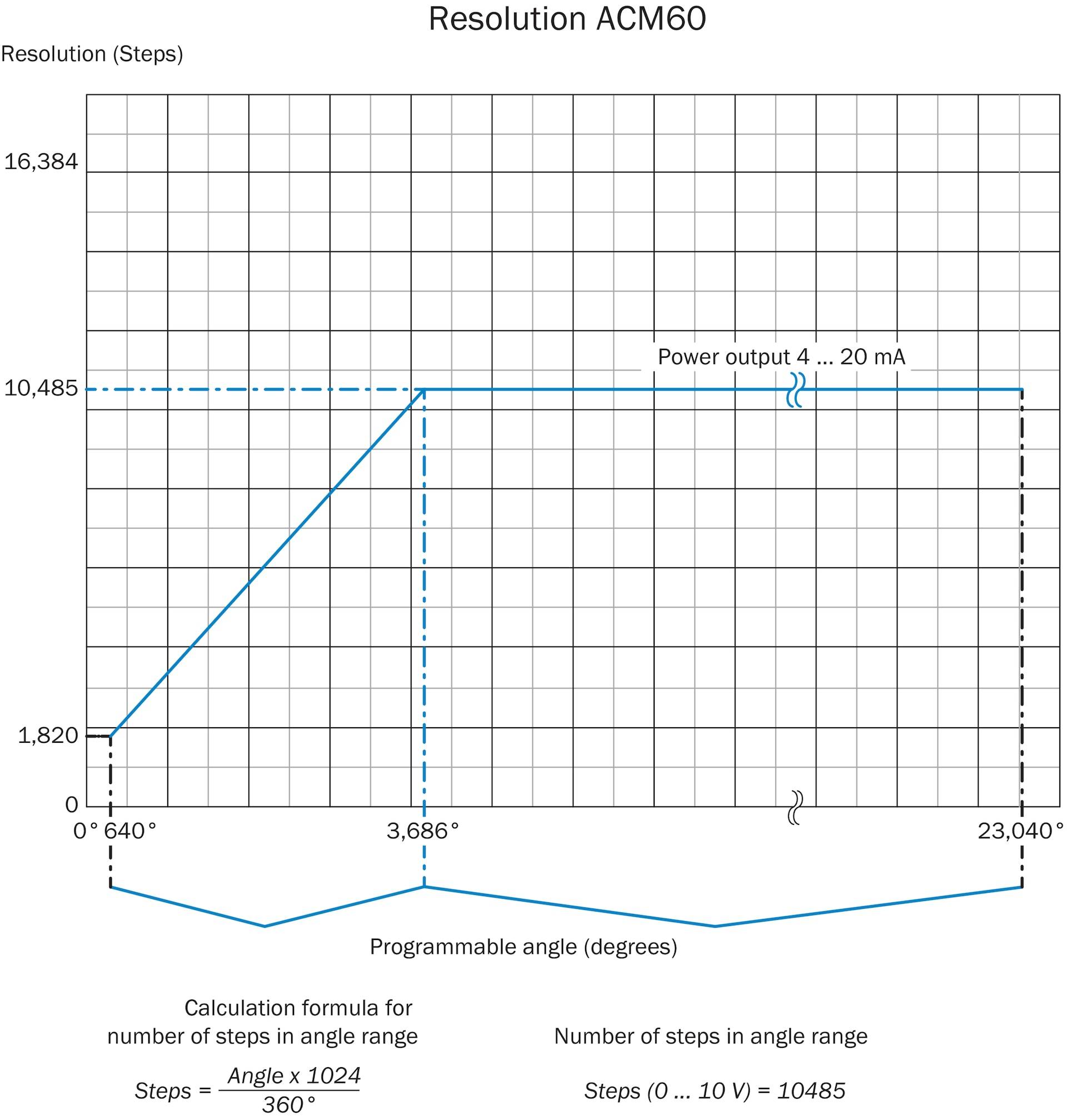 Resolution ACM60

Resolution (Steps)

16,384

10,485

1,820

0

Power output 4 ... 20 mA

0° 640°

3,686°

23,040°

Programmable angle (degrees)

Calculation formula for number of steps in angle range

$Steps = \frac{Angle \times 1024}{360°}$

Number of steps in angle range

Steps (0 ... 10 V) = 10485